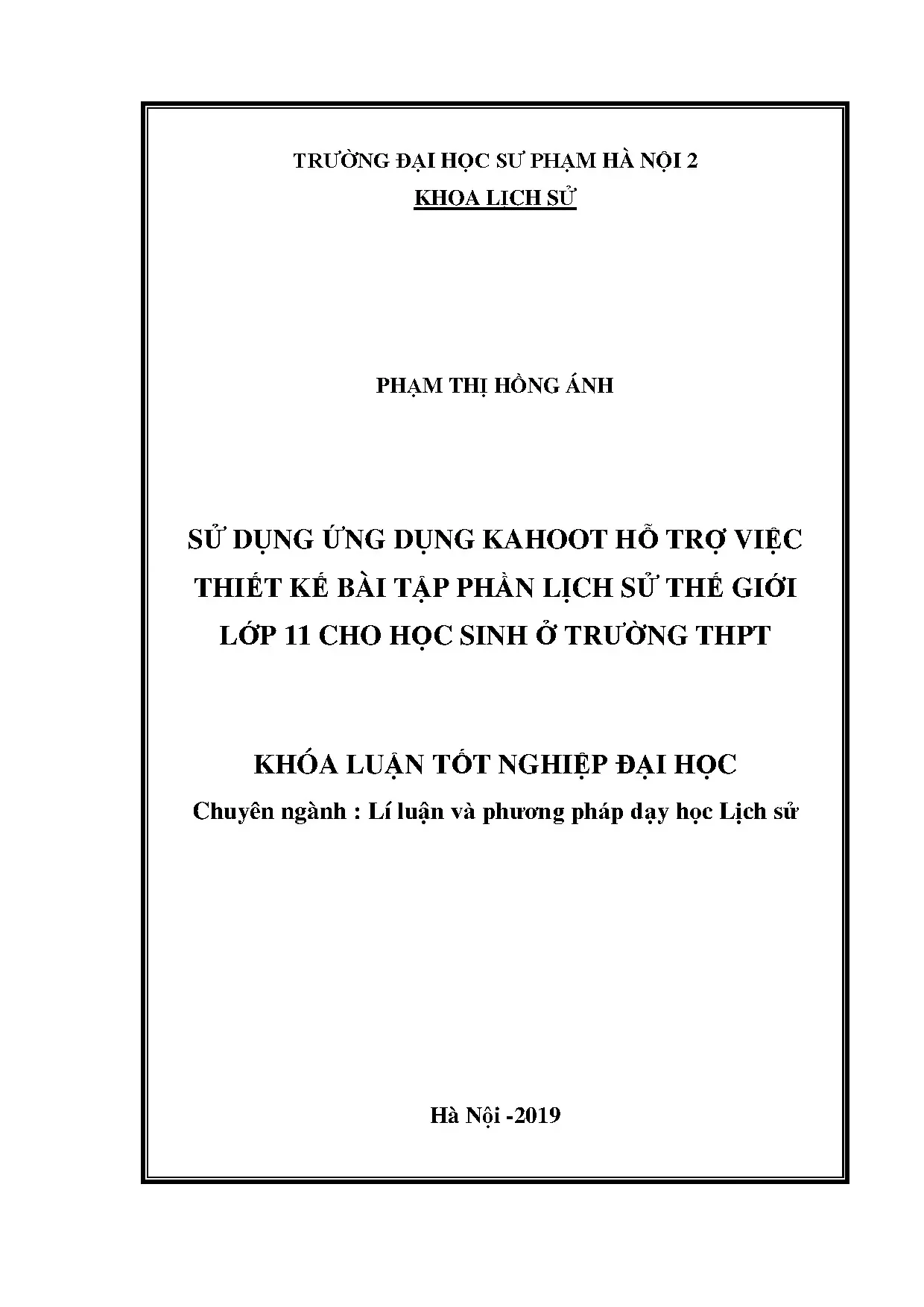 TRƯỜNG ĐẠI HỌC SƯ PHẠM HÀ NỘI 2
KHOA LỊCH SỬ

PHẠM THỊ HỒNG ÁNH

SỬ DỤNG ỨNG DỤNG KAHOOT HỖ TRỢ VIỆC THIẾT KẾ BÀI TẬP PHẦN LỊCH SỬ THẾ GIỚI LỚP 11 CHO HỌC SINH Ở TRƯỜNG THPT

KHÓA LUẬN TỐT NGHIỆP ĐẠI HỌC
Chuyên ngành : Lí luận và phương pháp dạy học Lịch sử

Hà Nội -2019